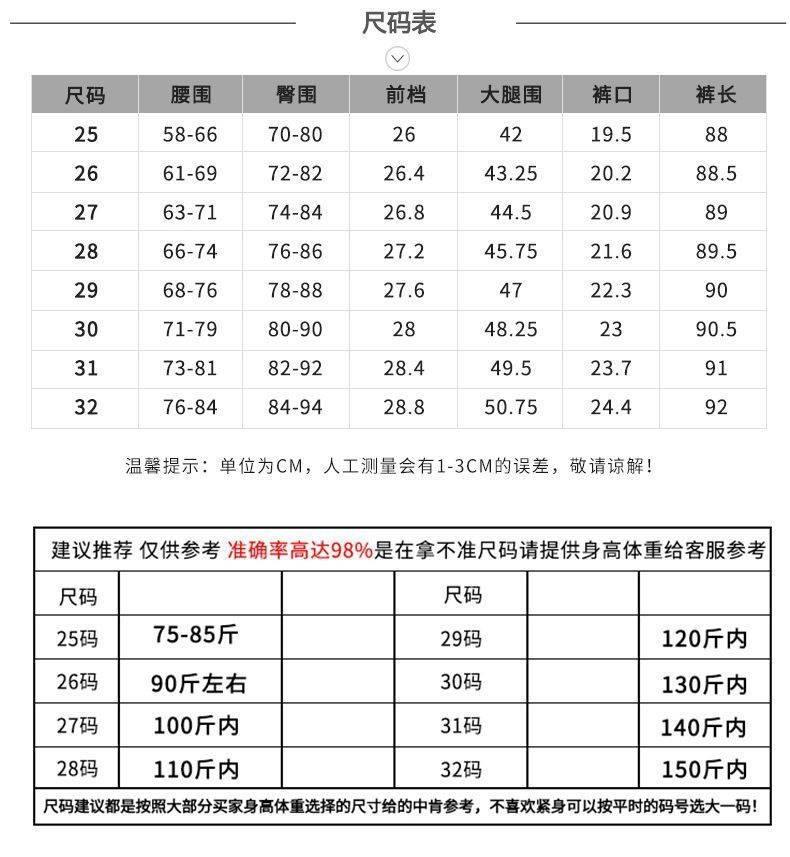 尺码表

| 尺码 | 腰围 | 臀围 | 前档 | 大腿围 | 裤口 | 裤长 |
|---|---|---|---|---|---|---|
| 25 | 58-66 | 70-80 | 26 | 42 | 19.5 | 88 |
| 26 | 61-69 | 72-82 | 26.4 | 43.25 | 20.2 | 88.5 |
| 27 | 63-71 | 74-84 | 26.8 | 44.5 | 20.9 | 89 |
| 28 | 66-74 | 76-86 | 27.2 | 45.75 | 21.6 | 89.5 |
| 29 | 68-76 | 78-88 | 27.6 | 47 | 22.3 | 90 |
| 30 | 71-79 | 80-90 | 28 | 48.25 | 23 | 90.5 |
| 31 | 73-81 | 82-92 | 28.4 | 49.5 | 23.7 | 91 |
| 32 | 76-84 | 84-94 | 28.8 | 50.75 | 24.4 | 92 |

温馨提示：单位为CM，人工测量会有1-3CM的误差，敬请谅解！

建议推荐 仅供参考 准确率高达98%是在拿不准尺码请提供身高体重给客服参考

| 尺码 | | | 尺码 | | |
|---|---|---|---|---|---|
| 25码 | 75-85斤 | | 29码 | | 120斤内 |
| 26码 | 90斤左右 | | 30码 | | 130斤内 |
| 27码 | 100斤内 | | 31码 | | 140斤内 |
| 28码 | 110斤内 | | 32码 | | 150斤内 |

尺码建议都是按照大部分买家身高体重选择的尺寸给的中肯参考，不喜欢紧身可以按平时的码号选大一码！